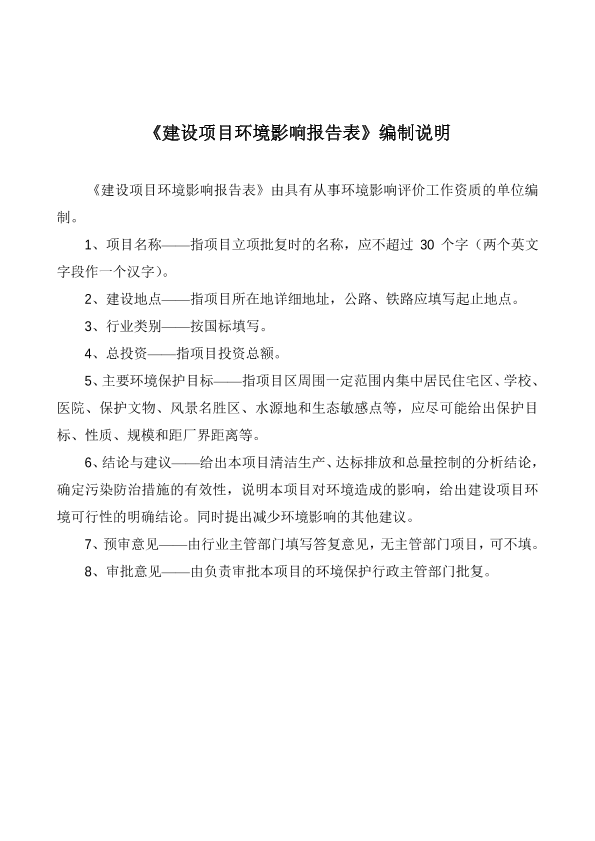 《建设项目环境影响报告表》编制说明

《建设项目环境影响报告表》由具有从事环境影响评价工作资质的单位编制。

1、项目名称——指项目立项批复时的名称，应不超过 30 个字（两个英文字段作一个汉字）。

2、建设地点——指项目所在地详细地址，公路、铁路应填写起止地点。

3、行业类别——按国标填写。

4、总投资——指项目投资总额。

5、主要环境保护目标——指项目区周围一定范围内集中居民住宅区、学校、医院、保护文物、风景名胜区、水源地和生态敏感点等，应尽可能给出保护目标、性质、规模和距厂界距离等。

6、结论与建议——给出本项目清洁生产、达标排放和总量控制的分析结论，确定污染防治措施的有效性，说明本项目对环境造成的影响，给出建设项目环境可行性的明确结论。同时提出减少环境影响的其他建议。

7、预审意见——由行业主管部门填写答复意见，无主管部门项目，可不填。

8、审批意见——由负责审批本项目的环境保护行政主管部门批复。